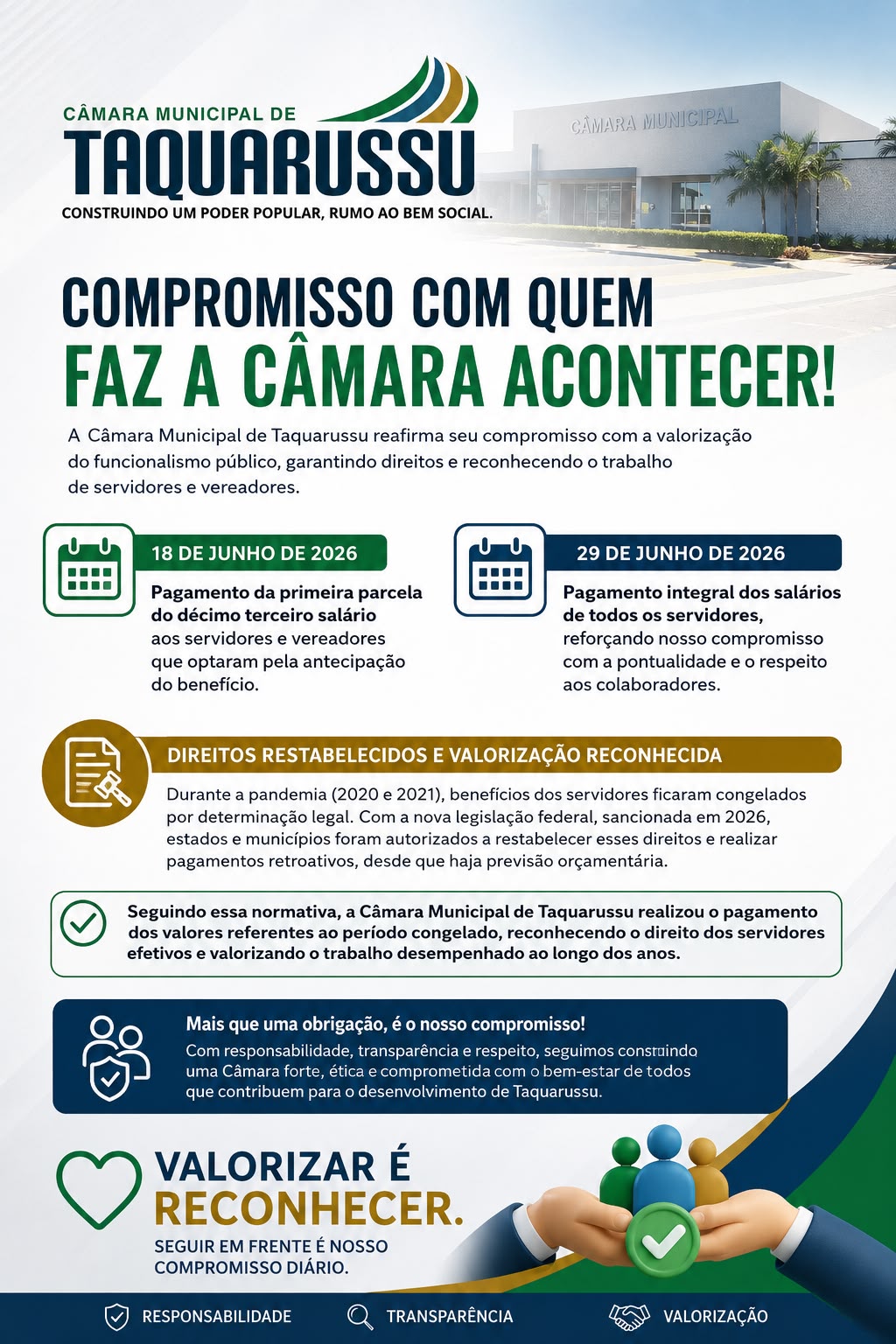 CÂMARA MUNICIPAL DE
TAQUARUSSU
CONSTRUINDO UM PODER POPULAR, RUMO AO BEM SOCIAL.

CÂMARA MUNICIPAL

COMPROMISSO COM QUEM
FAZ A CÂMARA ACONTECER!

A Câmara Municipal de Taquarussu reafirma seu compromisso com a valorização do funcionalismo público, garantindo direitos e reconhecendo o trabalho de servidores e vereadores.

18 DE JUNHO DE 2026
Pagamento da primeira parcela do décimo terceiro salário aos servidores e vereadores que optaram pela antecipação do benefício.

29 DE JUNHO DE 2026
Pagamento integral dos salários de todos os servidores, reforçando nosso compromisso com a pontualidade e o respeito aos colaboradores.

DIREITOS RESTABELECIDOS E VALORIZAÇÃO RECONHECIDA
Durante a pandemia (2020 e 2021), benefícios dos servidores ficaram congelados por determinação legal. Com a nova legislação federal, sancionada em 2026, estados e municípios foram autorizados a restabelecer esses direitos e realizar pagamentos retroativos, desde que haja previsão orçamentária.

Seguindo essa normativa, a Câmara Municipal de Taquarussu realizou o pagamento dos valores referentes ao período congelado, reconhecendo o direito dos servidores efetivos e valorizando o trabalho desempenhado ao longo dos anos.

Mais que uma obrigação, é o nosso compromisso!
Com responsabilidade, transparência e respeito, seguimos construindo uma Câmara forte, ética e comprometida com o bem-estar de todos que contribuem para o desenvolvimento de Taquarussu.

VALORIZAR É
RECONHECER.
SEGUIR EM FRENTE É NOSSO COMPROMISSO DIÁRIO.

RESPONSABILIDADE
TRANSPARÊNCIA
VALORIZAÇÃO